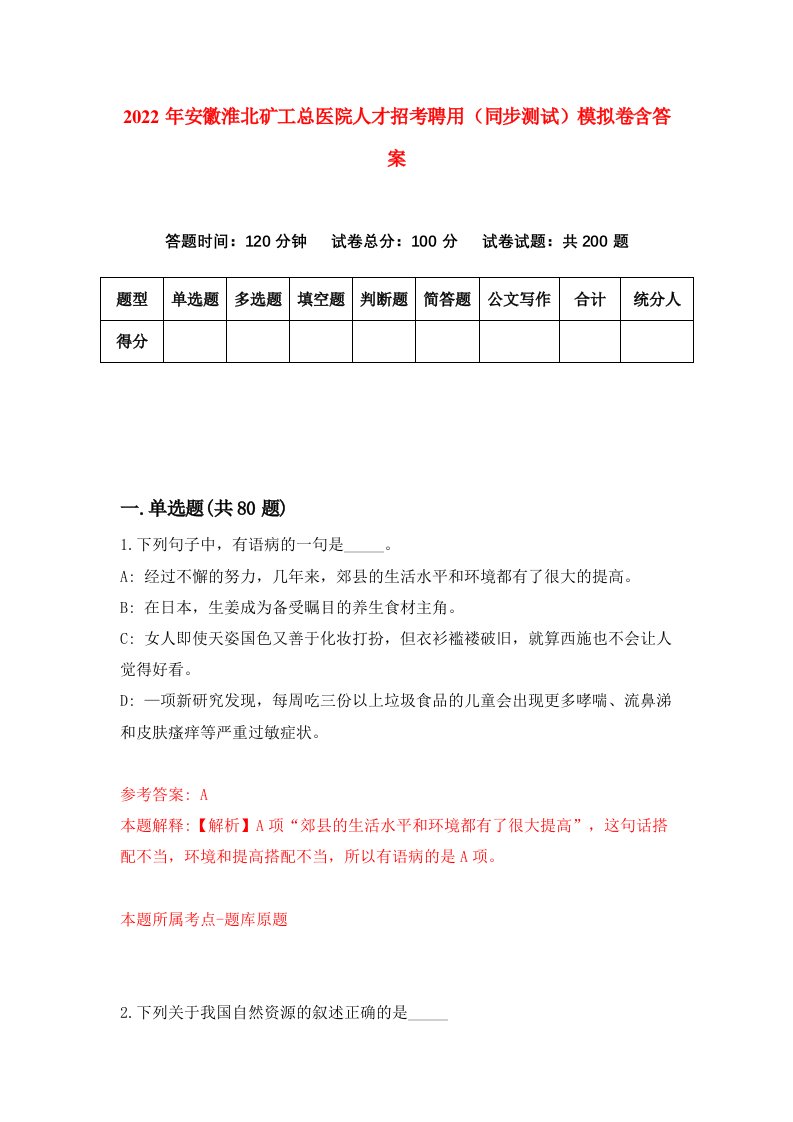 2022年安徽淮北矿工总医院人才招考聘用（同步测试）模拟卷含答案

答题时间：120分钟　试卷总分：100分　试卷试题：共200题

| 题型 | 单选题 | 多选题 | 填空题 | 判断题 | 简答题 | 公文写作 | 合计 | 统分人 |
|---|---|---|---|---|---|---|---|---|
| 得分 | | | | | | | | |

一.单选题(共80题)

1.下列句子中，有语病的一句是_____。

A: 经过不懈的努力，几年来，郊县的生活水平和环境都有了很大的提高。

B: 在日本，生姜成为备受瞩目的养生食材主角。

C: 女人即使天姿国色又善于化妆打扮，但衣衫褴褛破旧，就算西施也不会让人觉得好看。

D: 一项新研究发现，每周吃三份以上垃圾食品的儿童会出现更多哮喘、流鼻涕和皮肤瘙痒等严重过敏症状。

参考答案: A

本题解释:【解析】A项“郊县的生活水平和环境都有了很大提高”，这句话搭配不当，环境和提高搭配不当，所以有语病的是A项。

本题所属考点-题库原题

2.下列关于我国自然资源的叙述正确的是_____